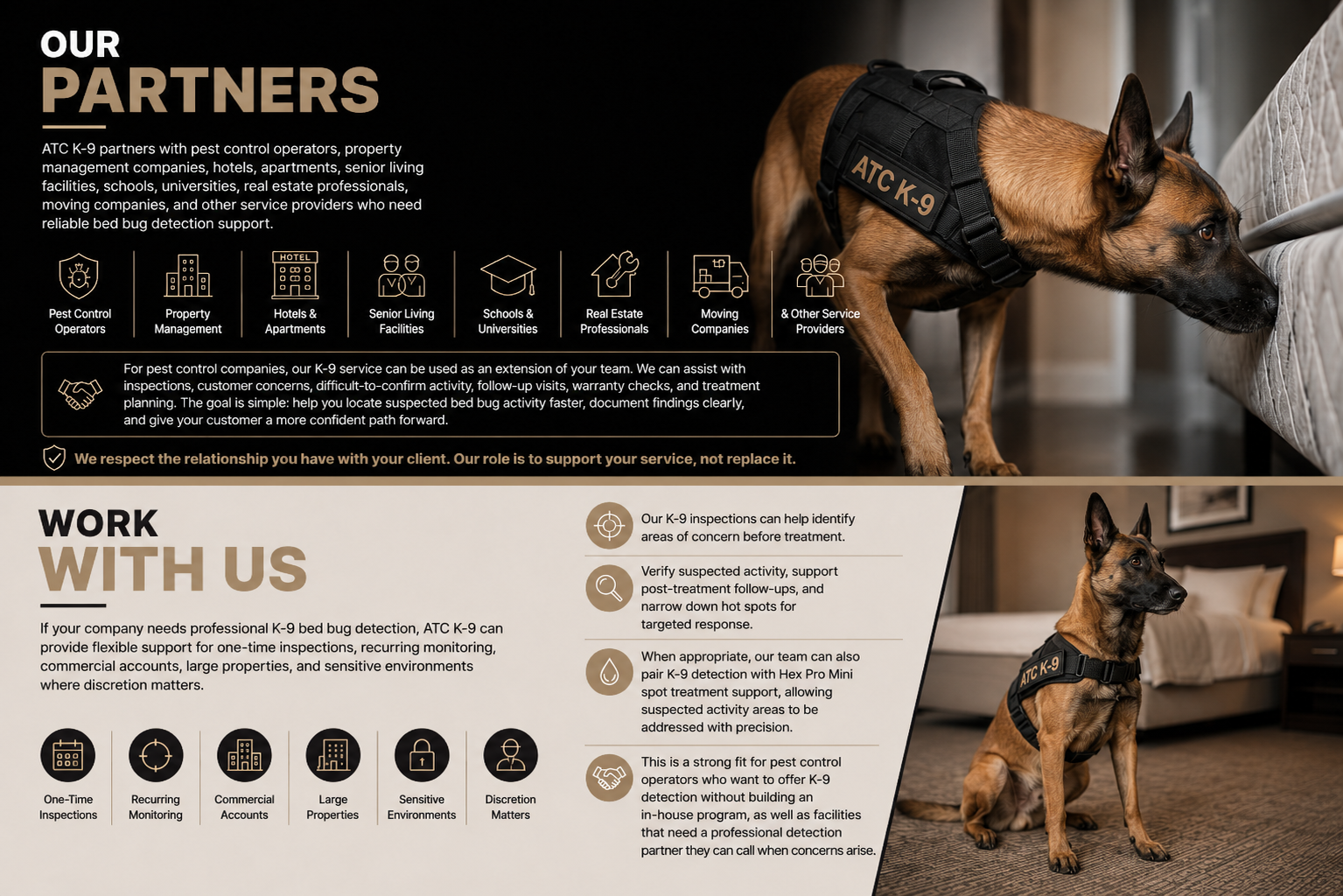 OUR
PARTNERS

ATC K-9 partners with pest control operators, property management companies, hotels, apartments, senior living facilities, schools, universities, real estate professionals, moving companies, and other service providers who need reliable bed bug detection support.

Pest Control Operators

Property Management

HOTEL
Hotels & Apartments

Senior Living Facilities

Schools & Universities

Real Estate Professionals

Moving Companies

& Other Service Providers

For pest control companies, our K-9 service can be used as an extension of your team. We can assist with inspections, customer concerns, difficult-to-confirm activity, follow-up visits, warranty checks, and treatment planning. The goal is simple: help you locate suspected bed bug activity faster, document findings clearly, and give your customer a more confident path forward.

We respect the relationship you have with your client. Our role is to support your service, not replace it.

ATC K-9

WORK
WITH US

If your company needs professional K-9 bed bug detection, ATC K-9 can provide flexible support for one-time inspections, recurring monitoring, commercial accounts, large properties, and sensitive environments where discretion matters.

One-Time Inspections

Recurring Monitoring

Commercial Accounts

Large Properties

Sensitive Environments

Discretion Matters

Our K-9 inspections can help identify areas of concern before treatment.

Verify suspected activity, support post-treatment follow-ups, and narrow down hot spots for targeted response.

When appropriate, our team can also pair K-9 detection with Hex Pro Mini spot treatment support, allowing suspected activity areas to be addressed with precision.

This is a strong fit for pest control operators who want to offer K-9 detection without building an in-house program, as well as facilities that need a professional detection partner they can call when concerns arise.

ATC K-9